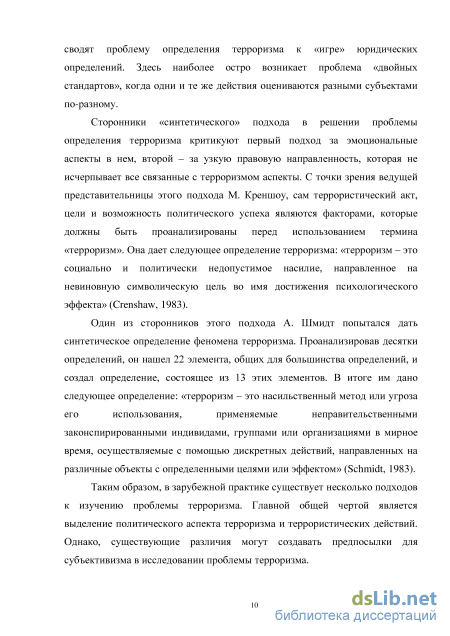 сводят проблему определения терроризма к «игре» юридических определений. Здесь наиболее остро возникает проблема «двойных стандартов», когда одни и те же действия оцениваются разными субъектами по-разному.

Сторонники «синтетического» подхода в решении проблемы определения терроризма критикуют первый подход за эмоциональные аспекты в нем, второй – за узкую правовую направленность, которая не исчерпывает все связанные с терроризмом аспекты. С точки зрения ведущей представительницы этого подхода М. Креншоу, сам террористический акт, цели и возможность политического успеха являются факторами, которые должны быть проанализированы перед использованием термина «терроризм». Она дает следующее определение терроризма: «терроризм – это социально и политически недопустимое насилие, направленное на невиновную символическую цель во имя достижения психологического эффекта» (Crenshaw, 1983).

Один из сторонников этого подхода А. Шмидт попытался дать синтетическое определение феномена терроризма. Проанализировав десятки определений, он нашел 22 элемента, общих для большинства определений, и создал определение, состоящее из 13 этих элементов. В итоге им дано следующее определение: «терроризм – это насильственный метод или угроза его использования, применяемые неправительственными законспирированными индивидами, группами или организациями в мирное время, осуществляемые с помощью дискретных действий, направленных на различные объекты с определенными целями или эффектом» (Schmidt, 1983).

Таким образом, в зарубежной практике существует несколько подходов к изучению проблемы терроризма. Главной общей чертой является выделение политического аспекта терроризма и террористических действий. Однако, существующие различия могут создавать предпосылки для субъективизма в исследовании проблемы терроризма.

10

dsLib.net
библиотека диссертаций